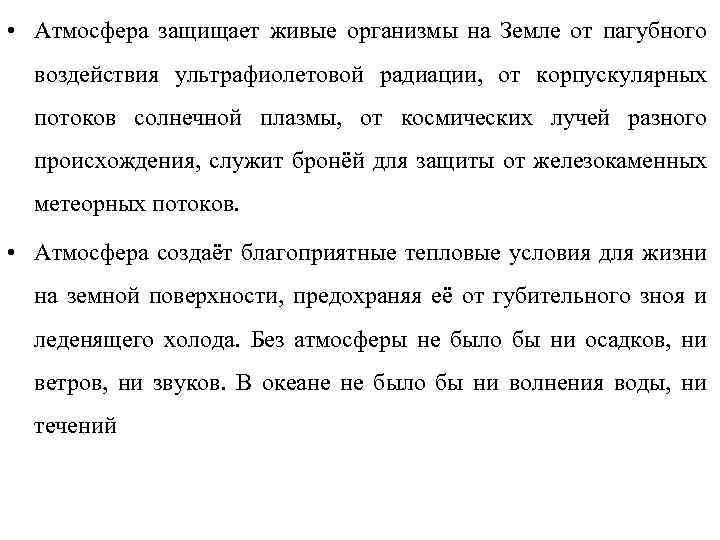 • Атмосфера защищает живые организмы на Земле от пагубного воздействия ультрафиолетовой радиации, от корпускулярных потоков солнечной плазмы, от космических лучей разного происхождения, служит бронёй для защиты от железокаменных метеорных потоков.

• Атмосфера создаёт благоприятные тепловые условия для жизни на земной поверхности, предохраняя её от губительного зноя и леденящего холода. Без атмосферы не было бы ни осадков, ни ветров, ни звуков. В океане не было бы ни волнения воды, ни течений